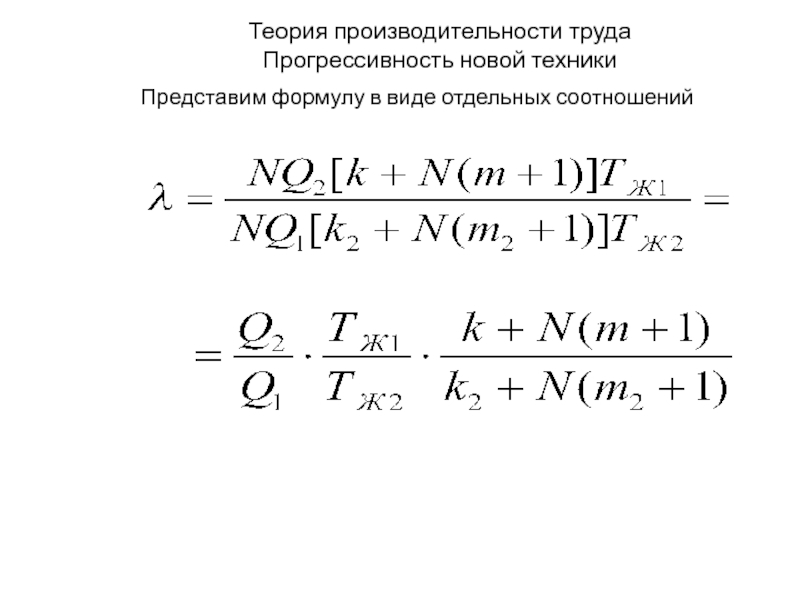 Теория производительности труда
Прогрессивность новой техники

Представим формулу в виде отдельных соотношений

$\lambda = \frac{NQ_2[k + N(m+1)]T_{Ж1}}{NQ_1[k_2 + N(m_2+1)]T_{Ж2}} =$

$= \frac{Q_2}{Q_1} \cdot \frac{T_{Ж1}}{T_{Ж2}} \cdot \frac{k + N(m+1)}{k_2 + N(m_2+1)}$